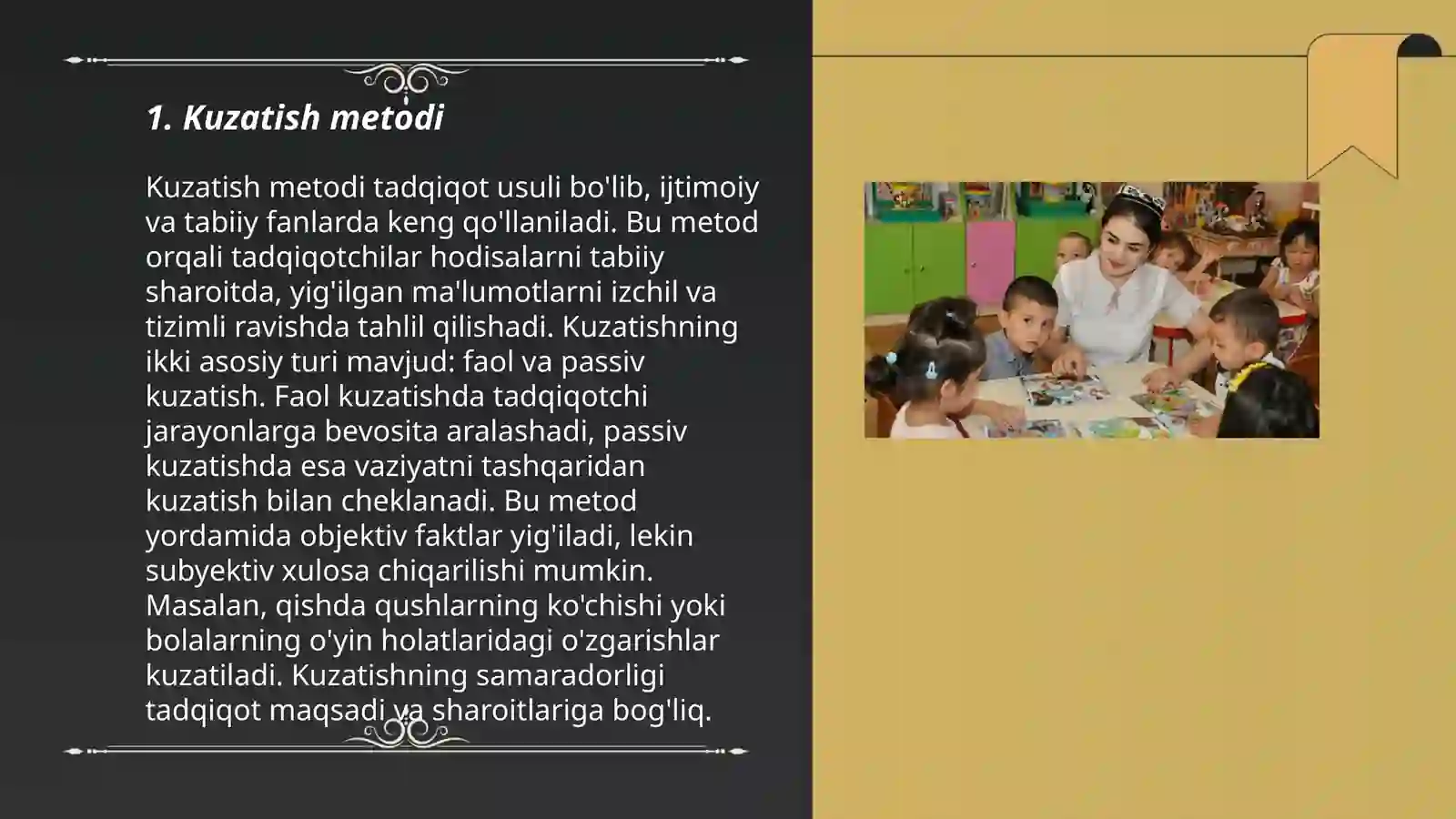 1. Kuzatish metodi

Kuzatish metodi tadqiqot usuli bo'lib, ijtimoiy va tabiiy fanlarda keng qo'llaniladi. Bu metod orqali tadqiqotchilar hodisalarni tabiiy sharoitda, yig'ilgan ma'lumotlarni izchil va tizimli ravishda tahlil qilishadi. Kuzatishning ikki asosiy turi mavjud: faol va passiv kuzatish. Faol kuzatishda tadqiqotchi jarayonlarga bevosita aralashadi, passiv kuzatishda esa vaziyatni tashqaridan kuzatish bilan cheklanadi. Bu metod yordamida objektiv faktlar yig'iladi, lekin subyektiv xulosa chiqarilishi mumkin. Masalan, qishda qushlarning ko'chishi yoki bolalarning o'yin holatlaridagi o'zgarishlar kuzatiladi. Kuzatishning samaradorligi tadqiqot maqsadi va sharoitlariga bog'liq.